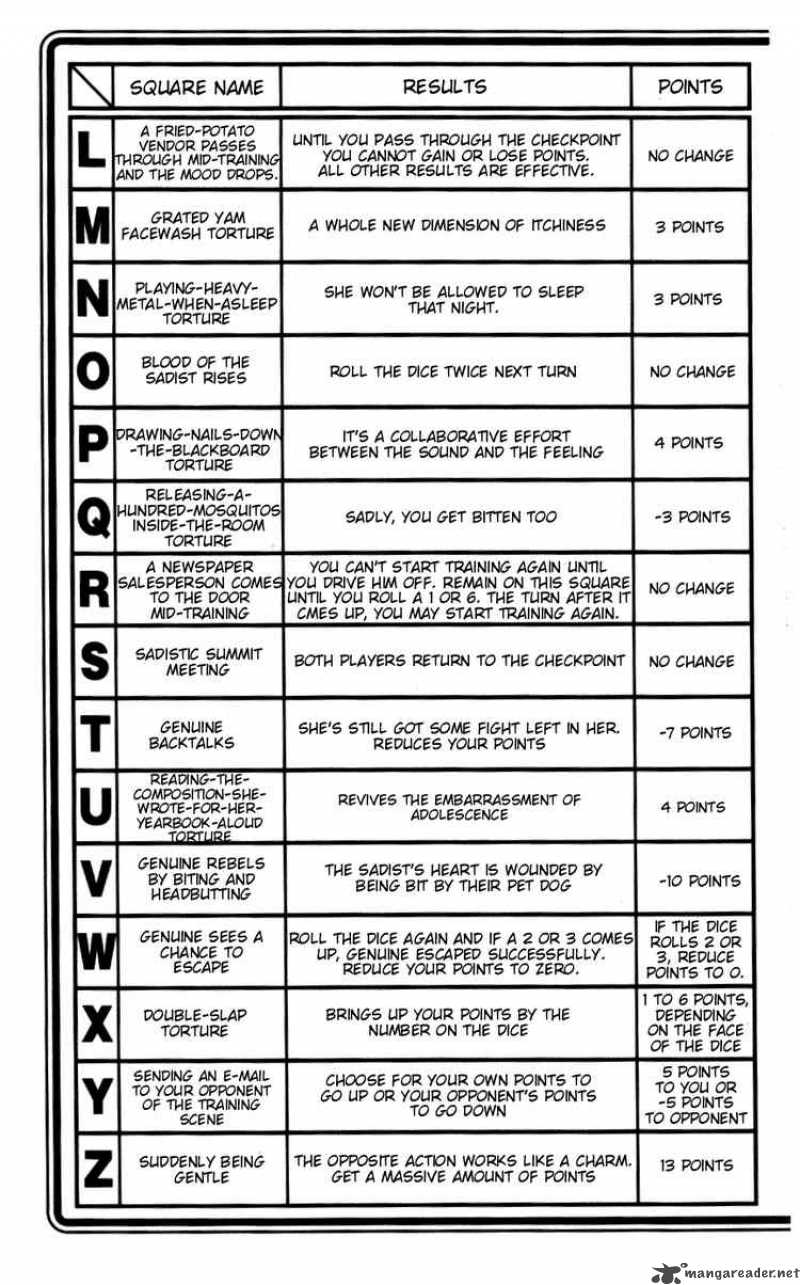 |  | SQUARE NAME | RESULTS | POINTS |
|---|---|---|---|
| L | A FRIED-POTATO VENDOR PASSES THROUGH MID-TRAINING AND THE MOOD DROPS. | UNTIL YOU PASS THROUGH THE CHECKPOINT YOU CANNOT GAIN OR LOSE POINTS. ALL OTHER RESULTS ARE EFFECTIVE. | NO CHANGE |
| M | GRATED YAM FACEWASH TORTURE | A WHOLE NEW DIMENSION OF ITCHINESS | 3 POINTS |
| N | PLAYING-HEAVY-METAL-WHEN-ASLEEP TORTURE | SHE WON'T BE ALLOWED TO SLEEP THAT NIGHT. | 3 POINTS |
| O | BLOOD OF THE SADIST RISES | ROLL THE DICE TWICE NEXT TURN | NO CHANGE |
| P | DRAWING-NAILS-DOWN-THE-BLACKBOARD TORTURE | IT'S A COLLABORATIVE EFFORT BETWEEN THE SOUND AND THE FEELING | 4 POINTS |
| Q | RELEASING-A-HUNDRED-MOSQUITOS-INSIDE-THE-ROOM TORTURE | SADLY, YOU GET BITTEN TOO | -3 POINTS |
| R | A NEWSPAPER SALESPERSON COMES TO THE DOOR MID-TRAINING | YOU CAN'T START TRAINING AGAIN UNTIL YOU DRIVE HIM OFF. REMAIN ON THIS SQUARE UNTIL YOU ROLL A 1 OR 6. THE TURN AFTER IT CMES UP, YOU MAY START TRAINING AGAIN. | NO CHANGE |
| S | SADISTIC SUMMIT MEETING | BOTH PLAYERS RETURN TO THE CHECKPOINT | NO CHANGE |
| T | GENUINE BACKTALKS | SHE'S STILL GOT SOME FIGHT LEFT IN HER. REDUCES YOUR POINTS | -7 POINTS |
| U | READING-THE-COMPOSITION-SHE-WROTE-FOR-HER-YEARBOOK-ALOUD TORTURE | REVIVES THE EMBARRASSMENT OF ADOLESCENCE | 4 POINTS |
| V | GENUINE REBELS BY BITING AND HEADBUTTING | THE SADIST'S HEART IS WOUNDED BY BEING BIT BY THEIR PET DOG | -10 POINTS |
| W | GENUINE SEES A CHANCE TO ESCAPE | ROLL THE DICE AGAIN AND IF A 2 OR 3 COMES UP, GENUINE ESCAPED SUCCESSFULLY. REDUCE YOUR POINTS TO ZERO. | IF THE DICE ROLLS 2 OR 3, REDUCE POINTS TO 0. |
| X | DOUBLE-SLAP TORTURE | BRINGS UP YOUR POINTS BY THE NUMBER ON THE DICE | 1 TO 6 POINTS, DEPENDING ON THE FACE OF THE DICE |
| Y | SENDING AN E-MAIL TO YOUR OPPONENT OF THE TRAINING SCENE | CHOOSE FOR YOUR OWN POINTS TO GO UP OR YOUR OPPONENT'S POINTS TO GO DOWN | 5 POINTS TO YOU OR -5 POINTS TO OPPONENT |
| Z | SUDDENLY BEING GENTLE | THE OPPOSITE ACTION WORKS LIKE A CHARM. GET A MASSIVE AMOUNT OF POINTS | 13 POINTS |

mangareader.net